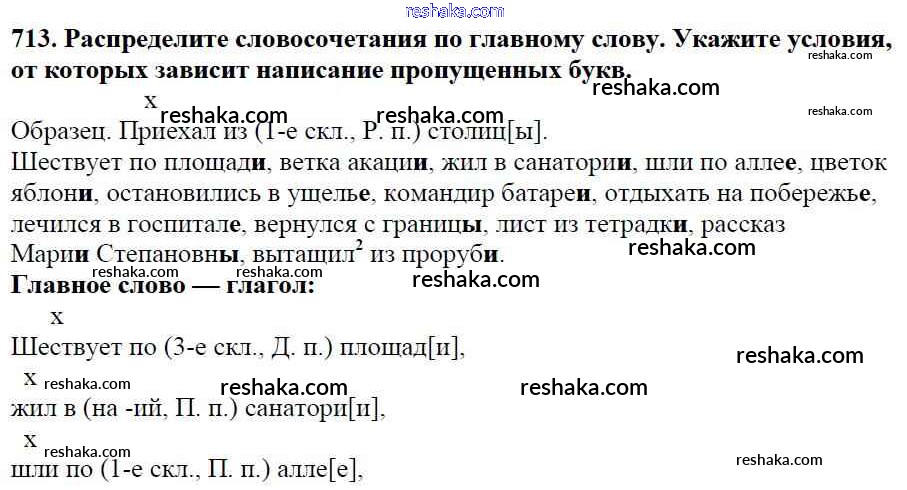 713. Распределите словосочетания по главному слову. Укажите условия, от которых зависит написание пропущенных букв.

x
Образец. Приехал из (1-е скл., Р. п.) столиц[ы].

Шествует по площади, ветка акации, жил в санатории, шли по аллее, цветок яблони, остановились в ущелье, командир батареи, отдыхать на побережье, лечился в госпитале, вернулся с границы, лист из тетрадки, рассказ Марии Степановны, вытащил$^{2}$ из проруби.

Главное слово — глагол:

x
Шествует по (3-е скл., Д. п.) площад[и],

x
жил в (на -ий, П. п.) санатори[и],

x
шли по (1-е скл., П. п.) алле[е],

reshaka.com